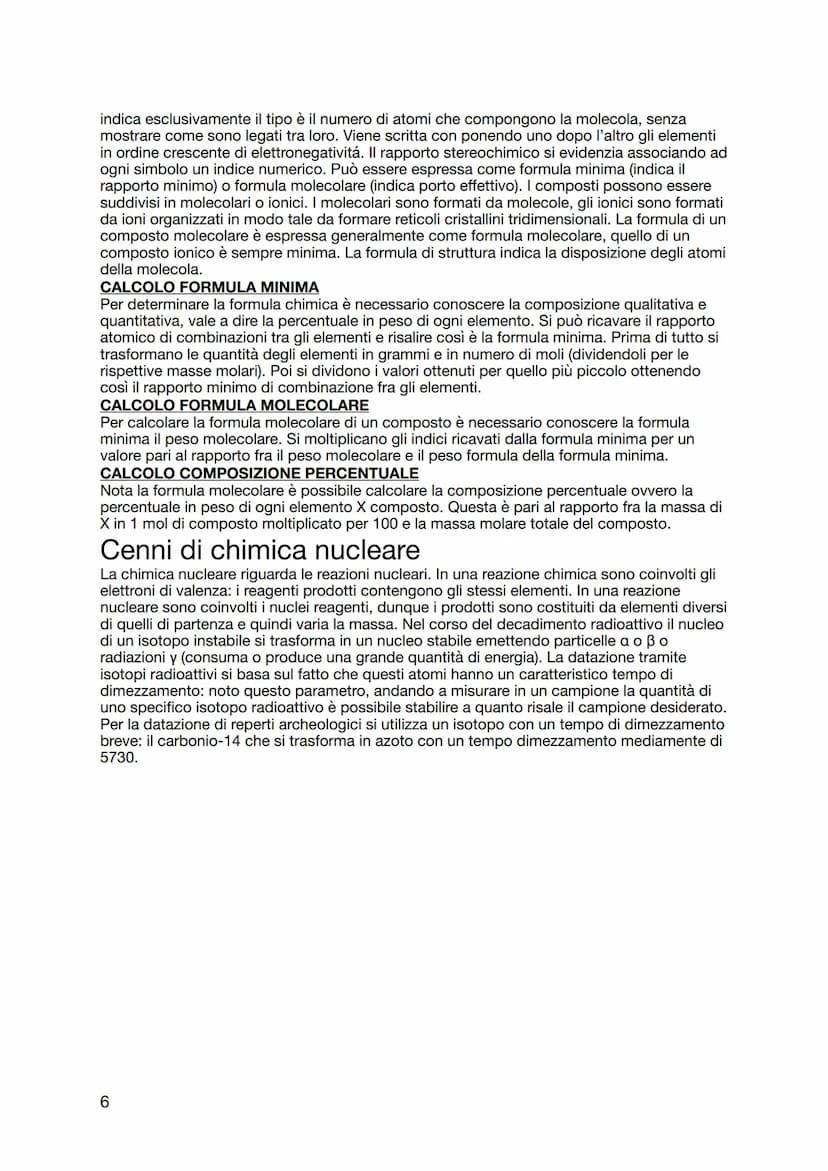 indica esclusivamente il tipo è il numero di atomi che compongono la molecola, senza mostrare come sono legati tra loro. Viene scritta con ponendo uno dopo l'altro gli elementi in ordine crescente di elettronegativitá. Il rapporto stereochimico si evidenzia associando ad ogni simbolo un indice numerico. Può essere espressa come formula minima (indica il rapporto minimo) o formula molecolare (indica porto effettivo). I composti possono essere suddivisi in molecolari o ionici. I molecolari sono formati da molecole, gli ionici sono formati da ioni organizzati in modo tale da formare reticoli cristallini tridimensionali. La formula di un composto molecolare è espressa generalmente come formula molecolare, quello di un composto ionico è sempre minima. La formula di struttura indica la disposizione degli atomi della molecola.
CALCOLO FORMULA MINIMA
Per determinare la formula chimica è necessario conoscere la composizione qualitativa e quantitativa, vale a dire la percentuale in peso di ogni elemento. Si può ricavare il rapporto atomico di combinazioni tra gli elementi e risalire così è la formula minima. Prima di tutto si trasformano le quantità degli elementi in grammi e in numero di moli (dividendoli per le rispettive masse molari). Poi si dividono i valori ottenuti per quello più piccolo ottenendo così il rapporto minimo di combinazione fra gli elementi.
CALCOLO FORMULA MOLECOLARE
Per calcolare la formula molecolare di un composto è necessario conoscere la formula minima il peso molecolare. Si moltiplicano gli indici ricavati dalla formula minima per un valore pari al rapporto fra il peso molecolare e il peso formula della formula minima.
CALCOLO COMPOSIZIONE PERCENTUALE
Nota la formula molecolare è possibile calcolare la composizione percentuale ovvero la percentuale in peso di ogni elemento X composto. Questa è pari al rapporto fra la massa di X in 1 mol di composto moltiplicato per 100 e la massa molare totale del composto.
Cenni di chimica nucleare
La chimica nucleare riguarda le reazioni nucleari. In una reazione chimica sono coinvolti gli elettroni di valenza: i reagenti prodotti contengono gli stessi elementi. In una reazione nucleare sono coinvolti i nuclei reagenti, dunque i prodotti sono costituiti da elementi diversi di quelli di partenza e quindi varia la massa. Nel corso del decadimento radioattivo il nucleo di un isotopo instabile si trasforma in un nucleo stabile emettendo particelle α o β o radiazioni γ (consuma o produce una grande quantità di energia). La datazione tramite isotopi radioattivi si basa sul fatto che questi atomi hanno un caratteristico tempo di dimezzamento: noto questo parametro, andando a misurare in un campione la quantità di uno specifico isotopo radioattivo è possibile stabilire a quanto risale il campione desiderato. Per la datazione di reperti archeologici si utilizza un isotopo con un tempo di dimezzamento breve: il carbonio-14 che si trasforma in azoto con un tempo dimezzamento mediamente di 5730.

6